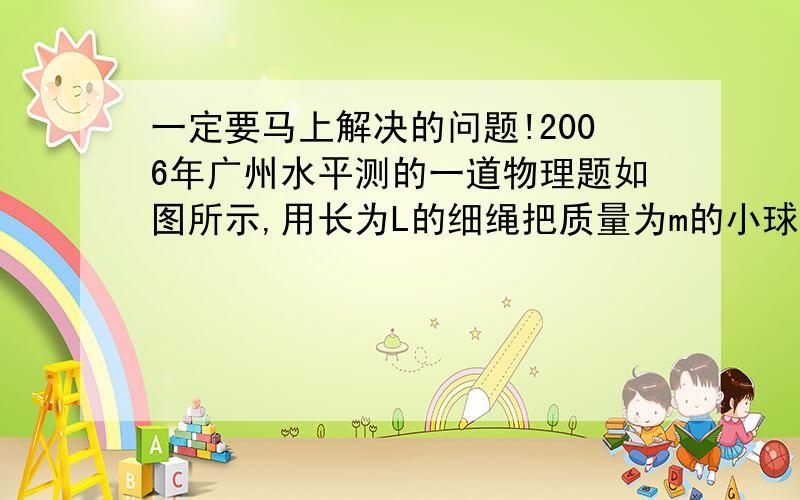 一定要马上解决的问题!2006年广州水平测的一道物理题如图所示,用长为L的细绳把质量为m的小球

A
B C